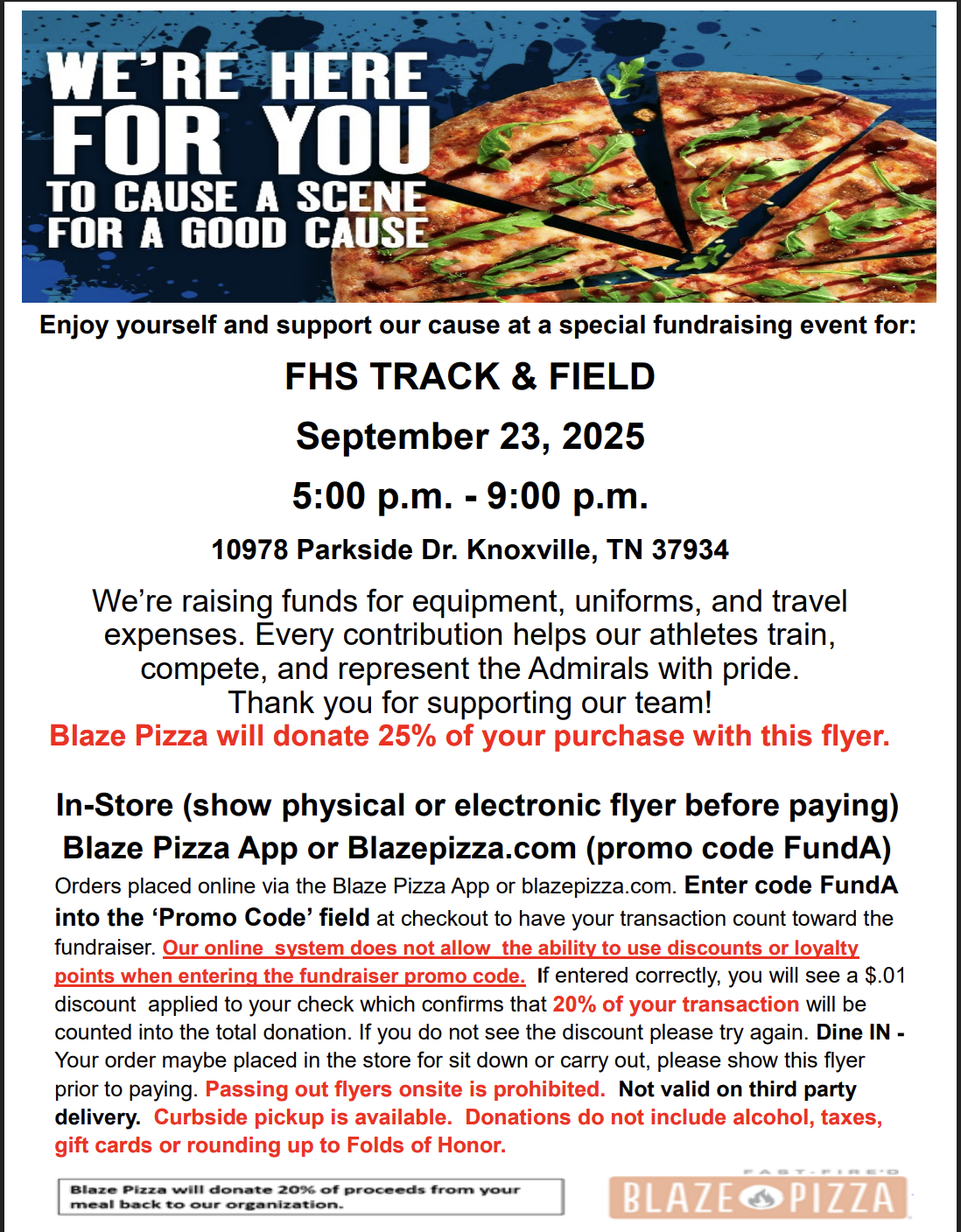 WE'RE HERE
FOR YOU
TO CAUSE A SCENE
FOR A GOOD CAUSE

Enjoy yourself and support our cause at a special fundraising event for:

FHS TRACK & FIELD

September 23, 2025

5:00 p.m. - 9:00 p.m.

10978 Parkside Dr. Knoxville, TN 37934

We're raising funds for equipment, uniforms, and travel expenses. Every contribution helps our athletes train, compete, and represent the Admirals with pride. Thank you for supporting our team!

Blaze Pizza will donate 25% of your purchase with this flyer.

In-Store (show physical or electronic flyer before paying)

Blaze Pizza App or Blazepizza.com (promo code FundA)

Orders placed online via the Blaze Pizza App or blazepizza.com. Enter code FundA into the 'Promo Code' field at checkout to have your transaction count toward the fundraiser. Our online system does not allow the ability to use discounts or loyalty points when entering the fundraiser promo code. If entered correctly, you will see a $.01 discount applied to your check which confirms that 20% of your transaction will be counted into the total donation. If you do not see the discount please try again. Dine IN - Your order maybe placed in the store for sit down or carry out, please show this flyer prior to paying. Passing out flyers onsite is prohibited. Not valid on third party delivery. Curbside pickup is available. Donations do not include alcohol, taxes, gift cards or rounding up to Folds of Honor.

Blaze Pizza will donate 20% of proceeds from your meal back to our organization.

FAST-FIRE'D
BLAZE PIZZA